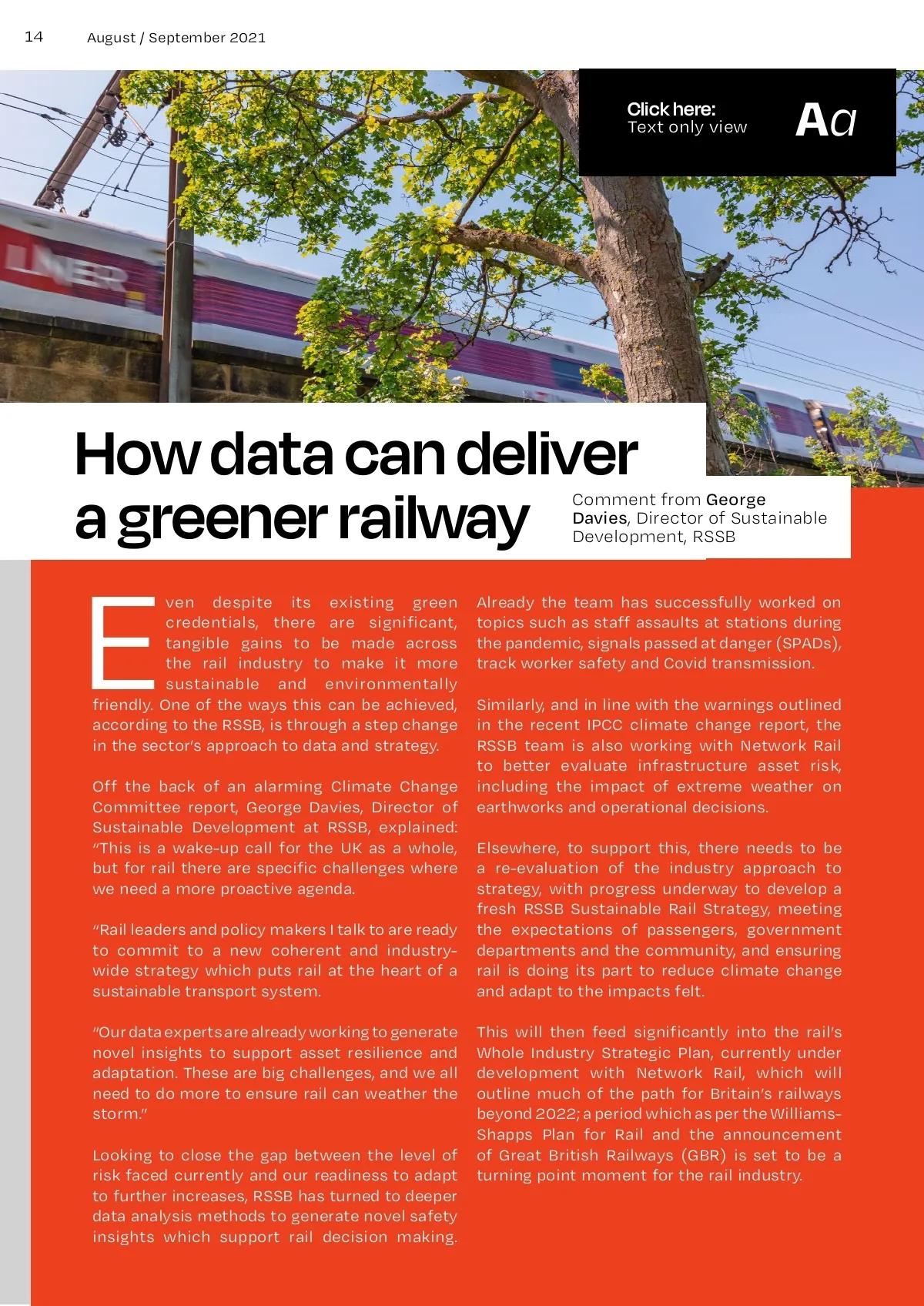 14 August / September 2021

Click here:
Text only view

Aa

LNER

How data can deliver a greener railway

Comment from George Davies, Director of Sustainable Development, RSSB

Even despite its existing green credentials, there are significant, tangible gains to be made across the rail industry to make it more sustainable and environmentally friendly. One of the ways this can be achieved, according to the RSSB, is through a step change in the sector's approach to data and strategy.

Off the back of an alarming Climate Change Committee report, George Davies, Director of Sustainable Development at RSSB, explained: "This is a wake-up call for the UK as a whole, but for rail there are specific challenges where we need a more proactive agenda.

"Rail leaders and policy makers I talk to are ready to commit to a new coherent and industry-wide strategy which puts rail at the heart of a sustainable transport system.

"Our data experts are already working to generate novel insights to support asset resilience and adaptation. These are big challenges, and we all need to do more to ensure rail can weather the storm."

Looking to close the gap between the level of risk faced currently and our readiness to adapt to further increases, RSSB has turned to deeper data analysis methods to generate novel safety insights which support rail decision making.

Already the team has successfully worked on topics such as staff assaults at stations during the pandemic, signals passed at danger (SPADs), track worker safety and Covid transmission.

Similarly, and in line with the warnings outlined in the recent IPCC climate change report, the RSSB team is also working with Network Rail to better evaluate infrastructure asset risk, including the impact of extreme weather on earthworks and operational decisions.

Elsewhere, to support this, there needs to be a re-evaluation of the industry approach to strategy, with progress underway to develop a fresh RSSB Sustainable Rail Strategy, meeting the expectations of passengers, government departments and the community, and ensuring rail is doing its part to reduce climate change and adapt to the impacts felt.

This will then feed significantly into the rail's Whole Industry Strategic Plan, currently under development with Network Rail, which will outline much of the path for Britain's railways beyond 2022; a period which as per the Williams-Shapps Plan for Rail and the announcement of Great British Railways (GBR) is set to be a turning point moment for the rail industry.